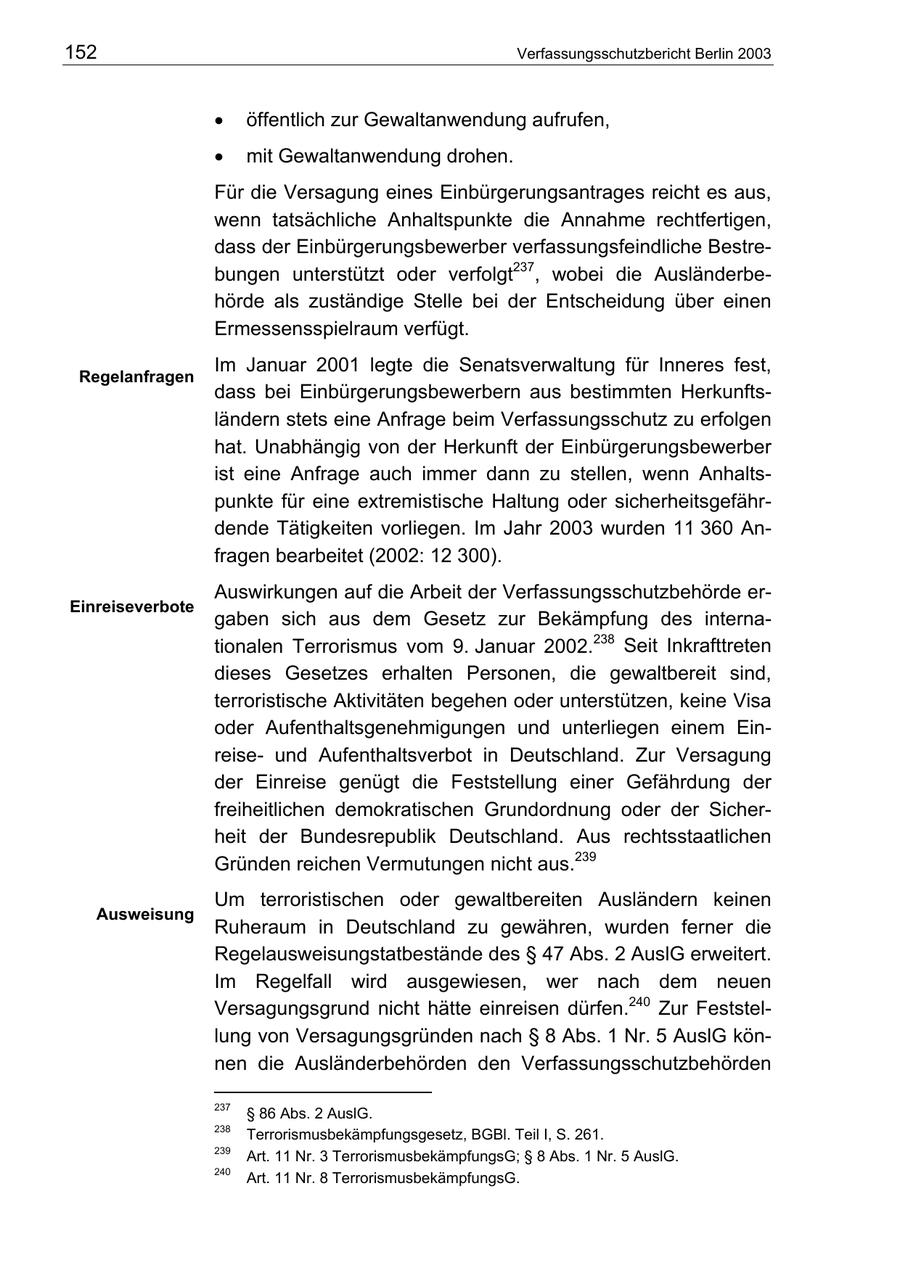 152 Verfassungsschutzbericht Berlin 2003

• öffentlich zur Gewaltanwendung aufrufen,

• mit Gewaltanwendung drohen.

Für die Versagung eines Einbürgerungsantrages reicht es aus, wenn tatsächliche Anhaltspunkte die Annahme rechtfertigen, dass der Einbürgerungsbewerber verfassungsfeindliche Bestrebungen unterstützt oder verfolgt$^{237}$, wobei die Ausländerbehörde als zuständige Stelle bei der Entscheidung über einen Ermessensspielraum verfügt.

Regelanfragen

Im Januar 2001 legte die Senatsverwaltung für Inneres fest, dass bei Einbürgerungsbewerbern aus bestimmten Herkunftsländern stets eine Anfrage beim Verfassungsschutz zu erfolgen hat. Unabhängig von der Herkunft der Einbürgerungsbewerber ist eine Anfrage auch immer dann zu stellen, wenn Anhaltspunkte für eine extremistische Haltung oder sicherheitsgefährdende Tätigkeiten vorliegen. Im Jahr 2003 wurden 11 360 Anfragen bearbeitet (2002: 12 300).

Einreiseverbote

Auswirkungen auf die Arbeit der Verfassungsschutzbehörde ergaben sich aus dem Gesetz zur Bekämpfung des internationalen Terrorismus vom 9. Januar 2002.$^{238}$ Seit Inkrafttreten dieses Gesetzes erhalten Personen, die gewaltbereit sind, terroristische Aktivitäten begehen oder unterstützen, keine Visa oder Aufenthaltsgenehmigungen und unterliegen einem Einreise- und Aufenthaltsverbot in Deutschland. Zur Versagung der Einreise genügt die Feststellung einer Gefährdung der freiheitlichen demokratischen Grundordnung oder der Sicherheit der Bundesrepublik Deutschland. Aus rechtsstaatlichen Gründen reichen Vermutungen nicht aus.$^{239}$

Ausweisung

Um terroristischen oder gewaltbereiten Ausländern keinen Ruheraum in Deutschland zu gewähren, wurden ferner die Regelausweisungstatbestände des § 47 Abs. 2 AuslG erweitert. Im Regelfall wird ausgewiesen, wer nach dem neuen Versagungsgrund nicht hätte einreisen dürfen.$^{240}$ Zur Feststellung von Versagungsgründen nach § 8 Abs. 1 Nr. 5 AuslG können die Ausländerbehörden den Verfassungsschutzbehörden

$^{237}$ § 86 Abs. 2 AuslG.
$^{238}$ Terrorismusbekämpfungsgesetz, BGBl. Teil I, S. 261.
$^{239}$ Art. 11 Nr. 3 TerrorismusbekämpfungsG; § 8 Abs. 1 Nr. 5 AuslG.
$^{240}$ Art. 11 Nr. 8 TerrorismusbekämpfungsG.